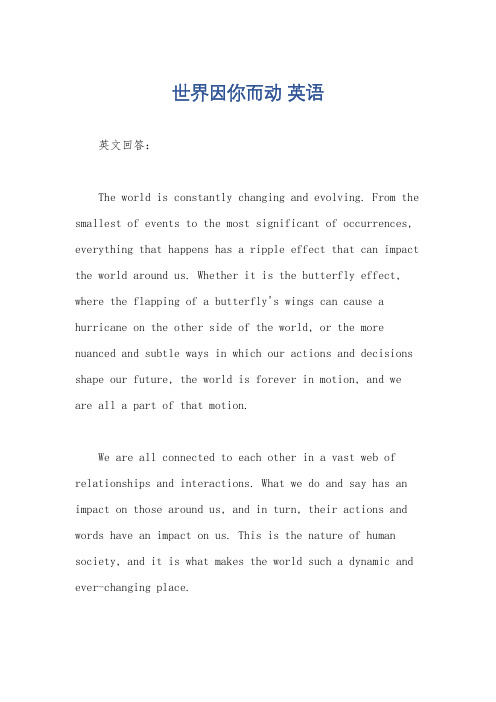 世界因你而动 英语

英文回答：

The world is constantly changing and evolving. From the smallest of events to the most significant of occurrences, everything that happens has a ripple effect that can impact the world around us. Whether it is the butterfly effect, where the flapping of a butterfly's wings can cause a hurricane on the other side of the world, or the more nuanced and subtle ways in which our actions and decisions shape our future, the world is forever in motion, and we are all a part of that motion.

We are all connected to each other in a vast web of relationships and interactions. What we do and say has an impact on those around us, and in turn, their actions and words have an impact on us. This is the nature of human society, and it is what makes the world such a dynamic and ever-changing place.